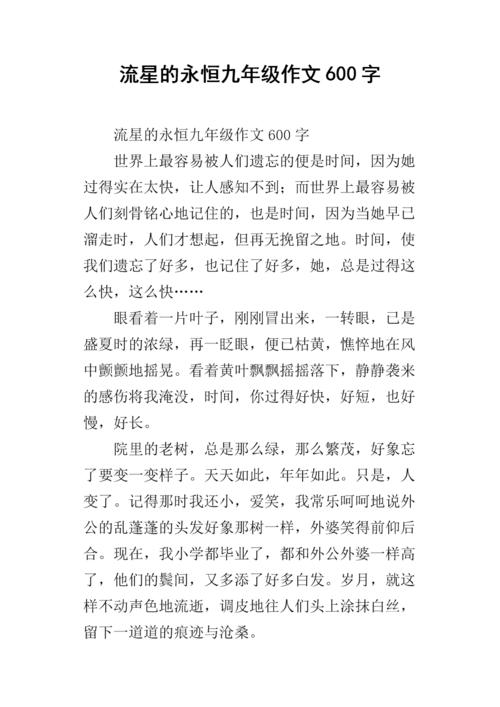 流星的永恒九年级作文600字

流星的永恒九年级作文600字

世界上最容易被人们遗忘的便是时间，因为她过得实在太快，让人感知不到；而世界上最容易被人们刻骨铭心地记住的，也是时间，因为当她早已溜走时，人们才想起，但再无挽留之地。时间，使我们遗忘了好多，也记住了好多，她，总是过得这么快，这么快……

眼看着一片叶子，刚刚冒出来，一转眼，已是盛夏时的浓绿，再一眨眼，便已枯黄，憔悴地在风中颤颤地摇晃。看着黄叶飘飘摇摇落下，静静袭来的感伤将我淹没，时间，你过得好快，好短，也好慢，好长。

院里的老树，总是那么绿，那么繁茂，好象忘了要变一变样子。天天如此，年年如此。只是，人变了。记得那时我还小，爱笑，我常乐呵呵地说外公的乱蓬蓬的头发好象那树一样，外婆笑得前仰后合。现在，我小学都毕业了，都和外公外婆一样高了，他们的鬓间，又多添了好多白发。岁月，就这样不动声色地流逝，调皮地往人们头上涂抹白丝，留下一道道的痕迹与沧桑。